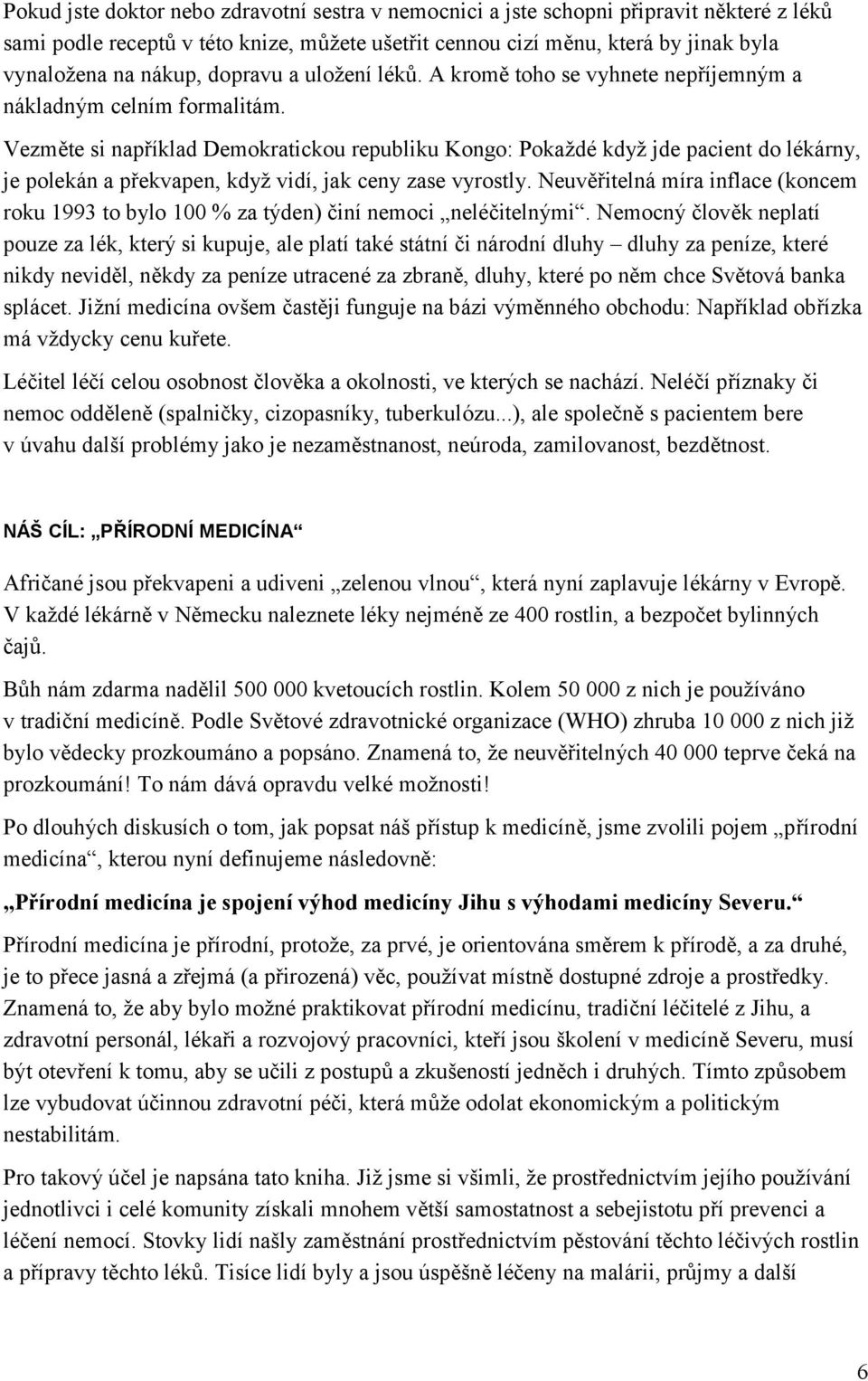 Pokud jste doktor nebo zdravotní sestra v nemocnici a jste schopni připravit některé z léků sami podle receptů v této knize, můžete ušetřit cennou cizí měnu, která by jinak byla vynaložena na nákup, dopravu a uložení léků. A kromě toho se vyhnete nepříjemným a nákladným celním formalitám.

Vezměte si například Demokratickou republiku Kongo: Pokaždé když jde pacient do lékárny, je polekán a překvapen, když vidí, jak ceny zase vyrostly. Neuvěřitelná míra inflace (koncem roku 1993 to bylo 100 % za týden) činí nemoci „neléčitelnými“. Nemocný člověk neplatí pouze za lék, který si kupuje, ale platí také státní či národní dluhy – dluhy za peníze, které nikdy neviděl, někdy za peníze utracené za zbraně, dluhy, které po něm chce Světová banka splácet. Jižní medicína ovšem častěji funguje na bázi výměnného obchodu: Například obřízka má vždycky cenu kuřete.

Léčitel léčí celou osobnost člověka a okolnosti, ve kterých se nachází. Neléčí příznaky či nemoc odděleně (spalničky, cizopasníky, tuberkulózu...), ale společně s pacientem bere v úvahu další problémy jako je nezaměstnanost, neúroda, zamilovanost, bezdětnost.

NÁŠ CÍL: „PŘÍRODNÍ MEDICÍNA“

Afričané jsou překvapeni a udiveni „zelenou vlnou“, která nyní zaplavuje lékárny v Evropě. V každé lékárně v Německu naleznete léky nejméně ze 400 rostlin, a bezpočet bylinných čajů.

Bůh nám zdarma nadělil 500 000 kvetoucích rostlin. Kolem 50 000 z nich je používáno v tradiční medicíně. Podle Světové zdravotnické organizace (WHO) zhruba 10 000 z nich již bylo vědecky prozkoumáno a popsáno. Znamená to, že neuvěřitelných 40 000 teprve čeká na prozkoumání! To nám dává opravdu velké možnosti!

Po dlouhých diskusích o tom, jak popsat náš přístup k medicíně, jsme zvolili pojem „přírodní medicína“, kterou nyní definujeme následovně:

„Přírodní medicína je spojení výhod medicíny Jihu s výhodami medicíny Severu.“

Přírodní medicína je přírodní, protože, za prvé, je orientována směrem k přírodě, a za druhé, je to přece jasná a zřejmá (a přirozená) věc, používat místně dostupné zdroje a prostředky. Znamená to, že aby bylo možné praktikovat přírodní medicínu, tradiční léčitelé z Jihu, a zdravotní personál, lékaři a rozvojový pracovníci, kteří jsou školení v medicíně Severu, musí být otevření k tomu, aby se učili z postupů a zkušeností jedněch i druhých. Tímto způsobem lze vybudovat účinnou zdravotní péči, která může odolat ekonomickým a politickým nestabilitám.

Pro takový účel je napsána tato kniha. Již jsme si všimli, že prostřednictvím jejího používání jednotlivci i celé komunity získali mnohem větší samostatnost a sebejistotu pří prevenci a léčení nemocí. Stovky lidí našly zaměstnání prostřednictvím pěstování těchto léčivých rostlin a přípravy těchto léků. Tisíce lidí byly a jsou úspěšně léčeny na malárii, průjmy a další

6